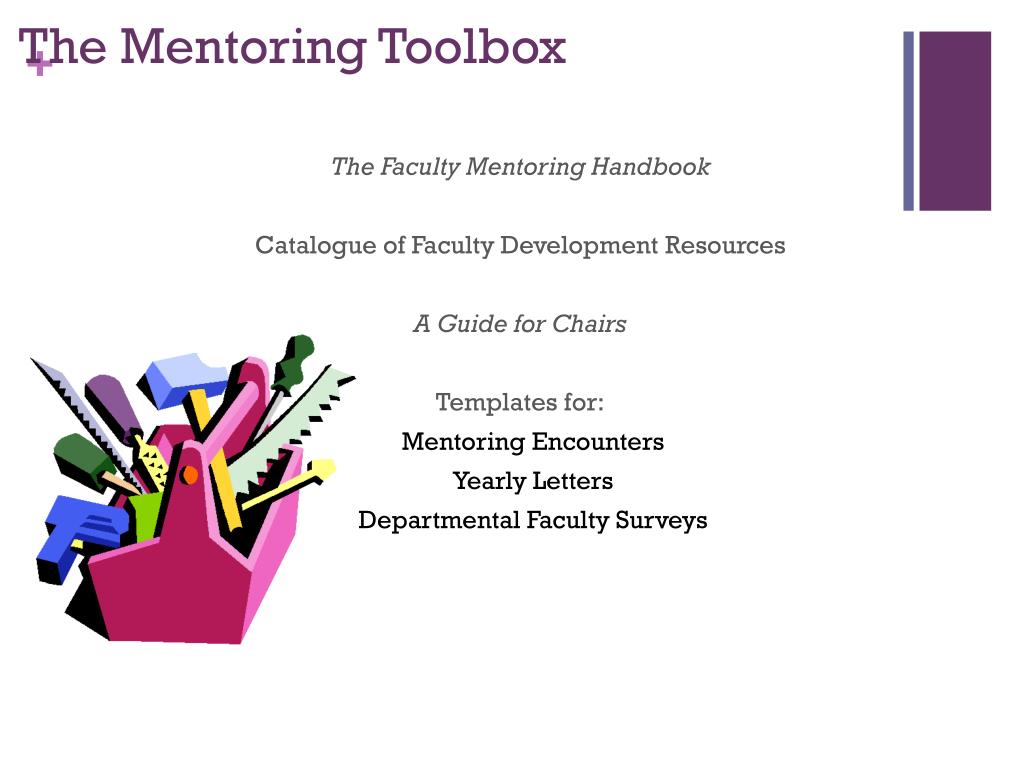 + The Mentoring Toolbox

The Faculty Mentoring Handbook

Catalogue of Faculty Development Resources

A Guide for Chairs

Templates for:
Mentoring Encounters
Yearly Letters
Departmental Faculty Surveys